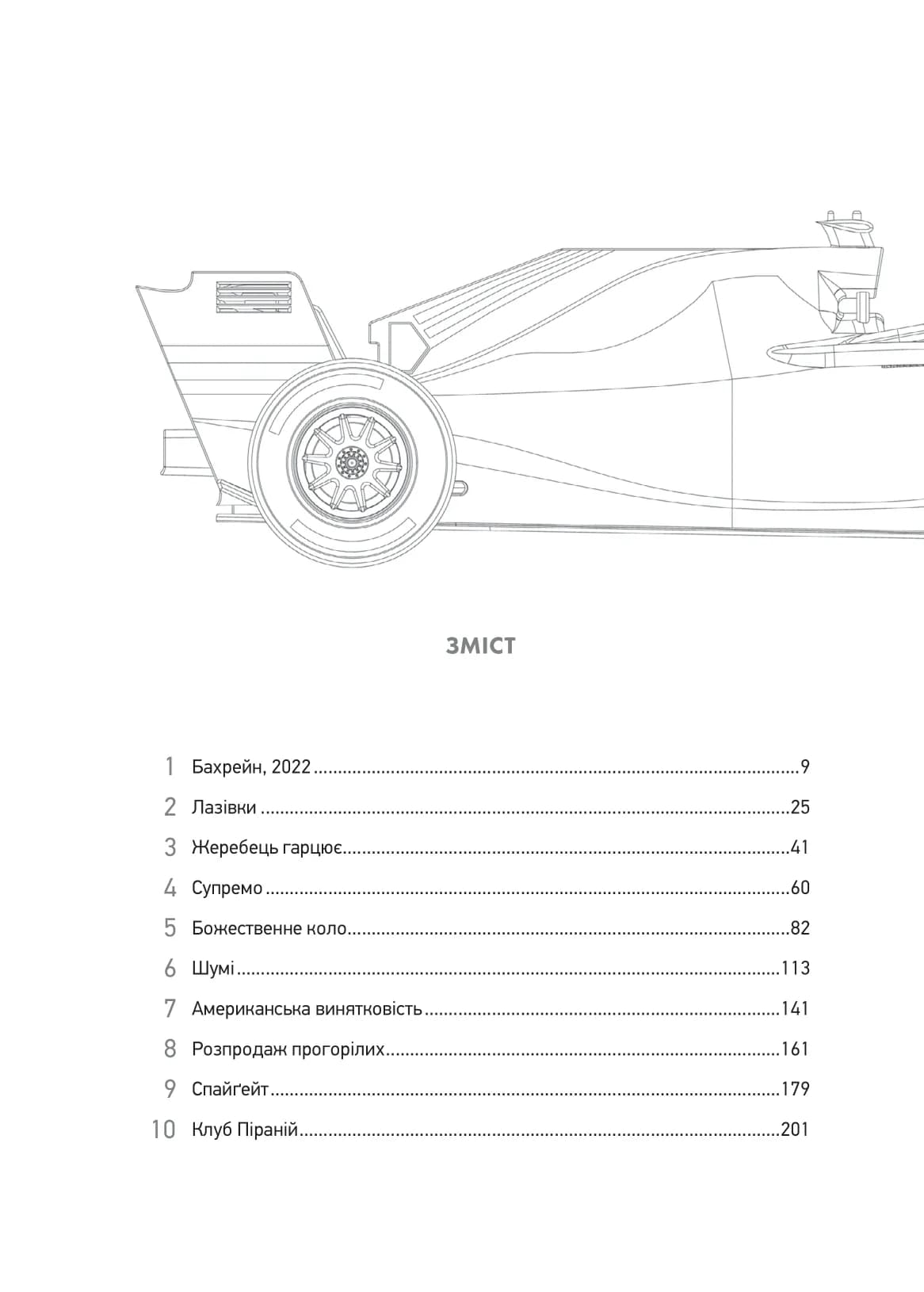 ЗМІСТ

1 Бахрейн, 2022 9
2 Лазівки 25
3 Жеребець гарцює 41
4 Супремо 60
5 Божественне коло 82
6 Шумі 113
7 Американська винятковість 141
8 Розпродаж прогорілих 161
9 Спайґейт 179
10 Клуб Піраній 201